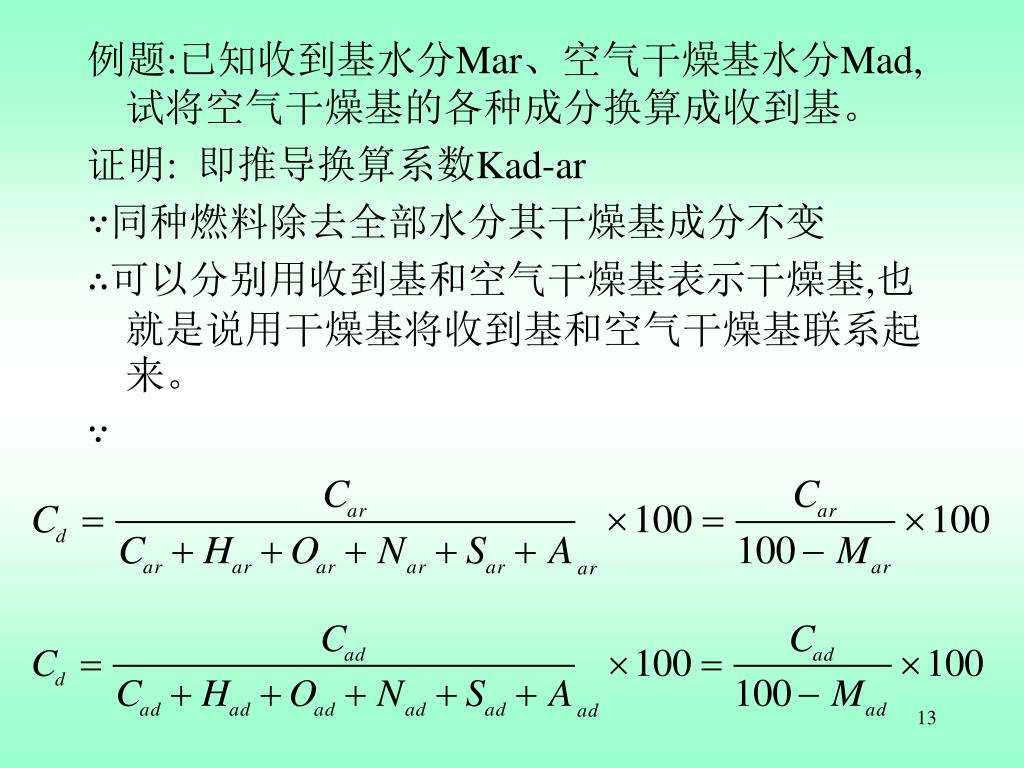 例题:已知收到基水分Mar、空气干燥基水分Mad,试将空气干燥基的各种成分换算成收到基。

证明: 即推导换算系数Kad-ar

∵同种燃料除去全部水分其干燥基成分不变

∴可以分别用收到基和空气干燥基表示干燥基,也就是说用干燥基将收到基和空气干燥基联系起来。

∵

$C_d = \frac{C_{ar}}{C_{ar} + H_{ar} + O_{ar} + N_{ar} + S_{ar} + A_{ar}} \times 100 = \frac{C_{ar}}{100 - M_{ar}} \times 100$

$C_d = \frac{C_{ad}}{C_{ad} + H_{ad} + O_{ad} + N_{ad} + S_{ad} + A_{ad}} \times 100 = \frac{C_{ad}}{100 - M_{ad}} \times 100$

13